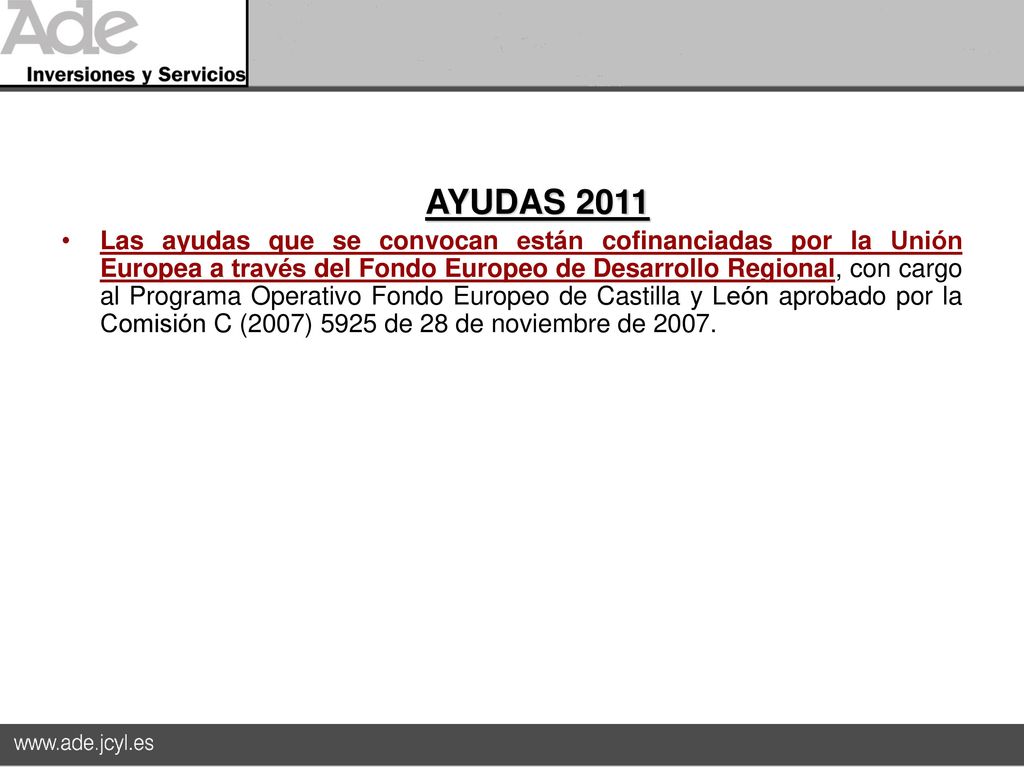 Ade
Inversiones y Servicios

AYUDAS 2011

• Las ayudas que se convocan están cofinanciadas por la Unión Europea a través del Fondo Europeo de Desarrollo Regional, con cargo al Programa Operativo Fondo Europeo de Castilla y León aprobado por la Comisión C (2007) 5925 de 28 de noviembre de 2007.

www.ade.jcyl.es